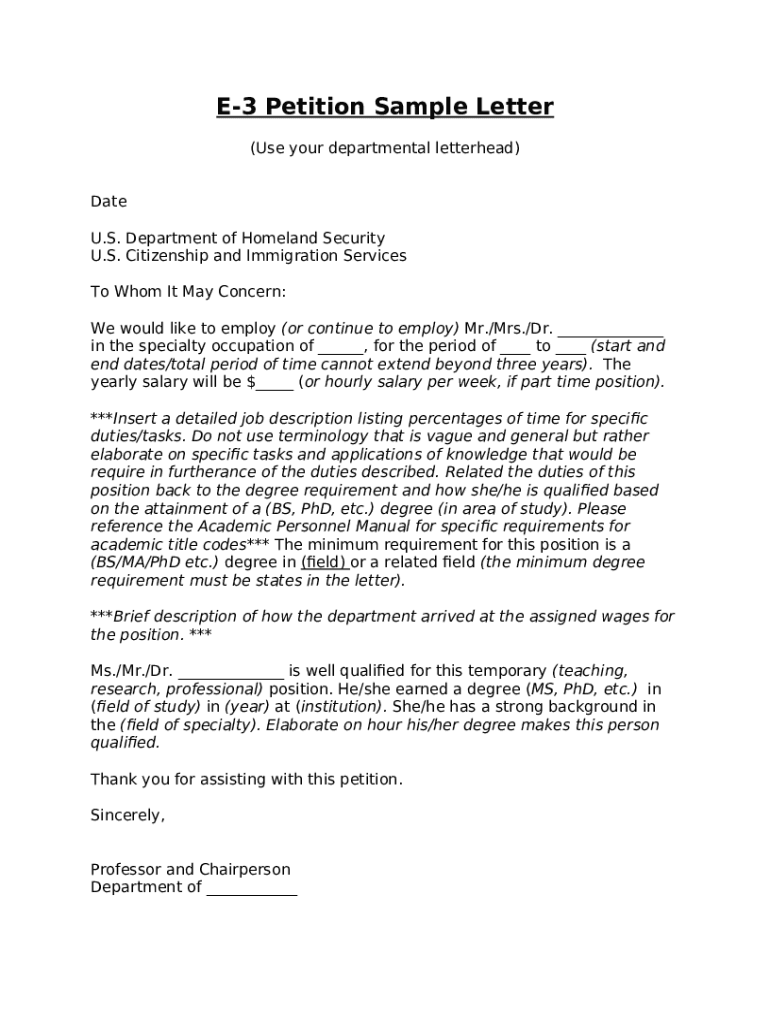 E-3 Petition Sample Letter

(Use your departmental letterhead)

Date

U.S. Department of Homeland Security
U.S. Citizenship and Immigration Services

To Whom It May Concern:

We would like to employ (or continue to employ) Mr./Mrs./Dr. ______________ in the specialty occupation of ______, for the period of ____ to ____ (start and end dates/total period of time cannot extend beyond three years). The yearly salary will be $_____ (or hourly salary per week, if part time position).

***Insert a detailed job description listing percentages of time for specific duties/tasks. Do not use terminology that is vague and general but rather elaborate on specific tasks and applications of knowledge that would be require in furtherance of the duties described. Related the duties of this position back to the degree requirement and how she/he is qualified based on the attainment of a (BS, PhD, etc.) degree (in area of study). Please reference the Academic Personnel Manual for specific requirements for academic title codes*** The minimum requirement for this position is a (BS/MA/PhD etc.) degree in (field) or a related field (the minimum degree requirement must be states in the letter).

***Brief description of how the department arrived at the assigned wages for the position. ***

Ms./Mr./Dr. ______________ is well qualified for this temporary (teaching, research, professional) position. He/she earned a degree (MS, PhD, etc.) in (field of study) in (year) at (institution). She/he has a strong background in the (field of specialty). Elaborate on hour his/her degree makes this person qualified.

Thank you for assisting with this petition.

Sincerely,

Professor and Chairperson
Department of ____________